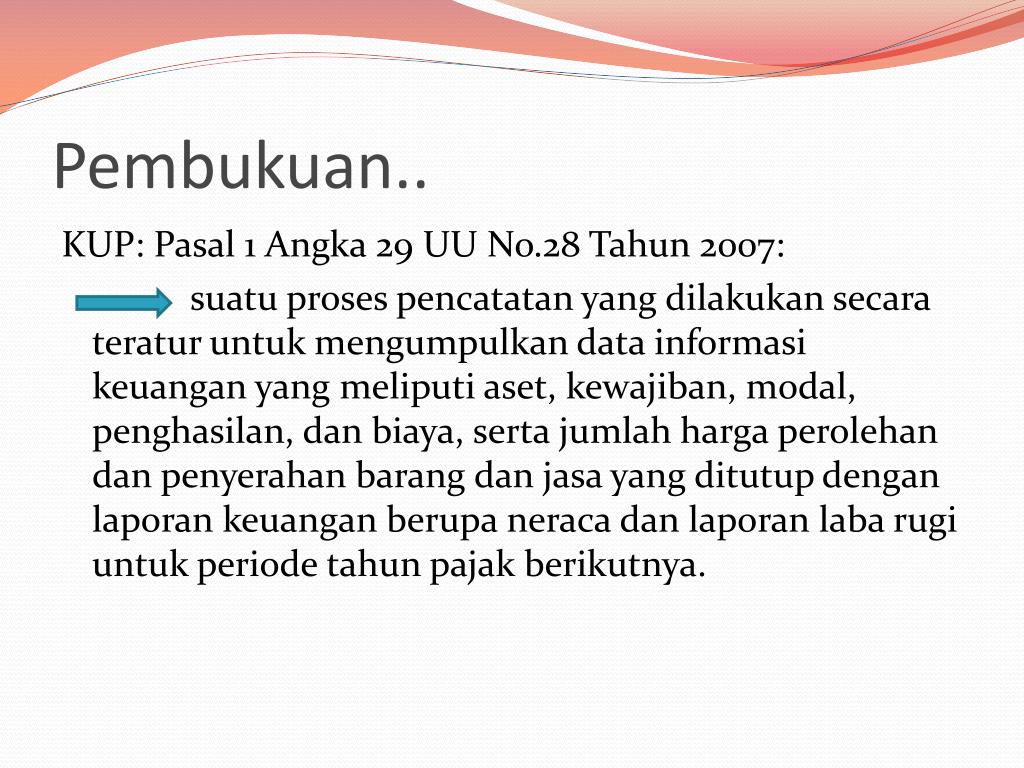 Pembukuan..

KUP: Pasal 1 Angka 29 UU No.28 Tahun 2007:

suatu proses pencatatan yang dilakukan secara teratur untuk mengumpulkan data informasi keuangan yang meliputi aset, kewajiban, modal, penghasilan, dan biaya, serta jumlah harga perolehan dan penyerahan barang dan jasa yang ditutup dengan laporan keuangan berupa neraca dan laporan laba rugi untuk periode tahun pajak berikutnya.